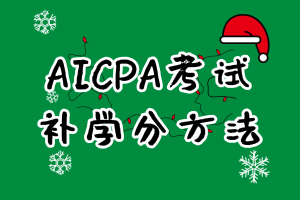 AICPA考试
补学分方法